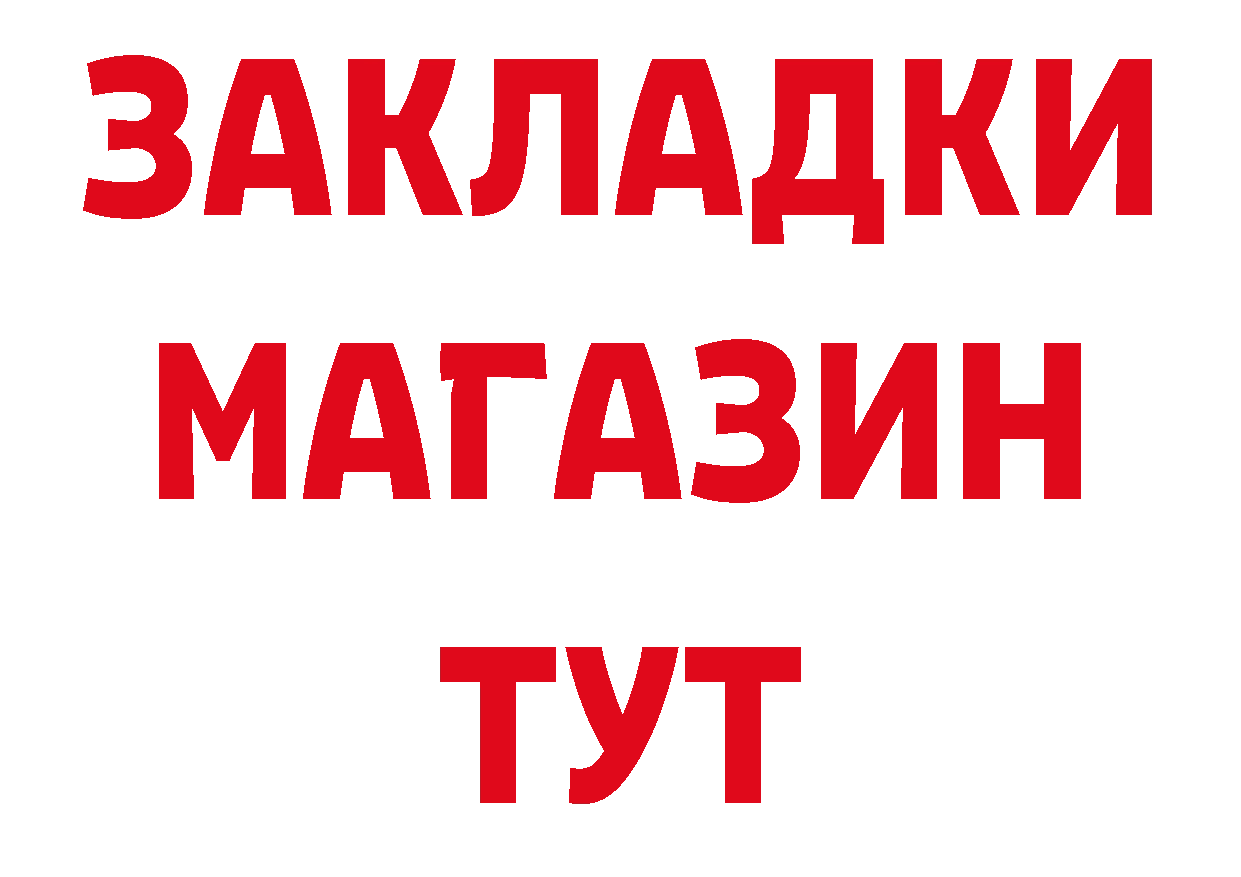 ЗАКЛАДКИ
МАГАЗИН
ТУТ